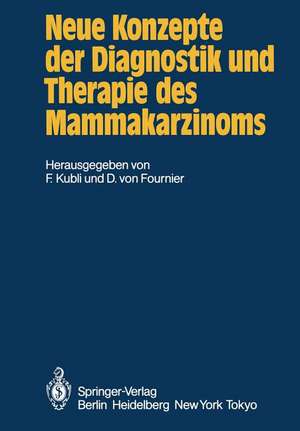 Neue Konzepte der Diagnostik und Therapie des Mammakarzinoms

Herausgegeben von
F. Kubli und D. von Fournier

Springer-Verlag
Berlin Heidelberg New York Tokyo